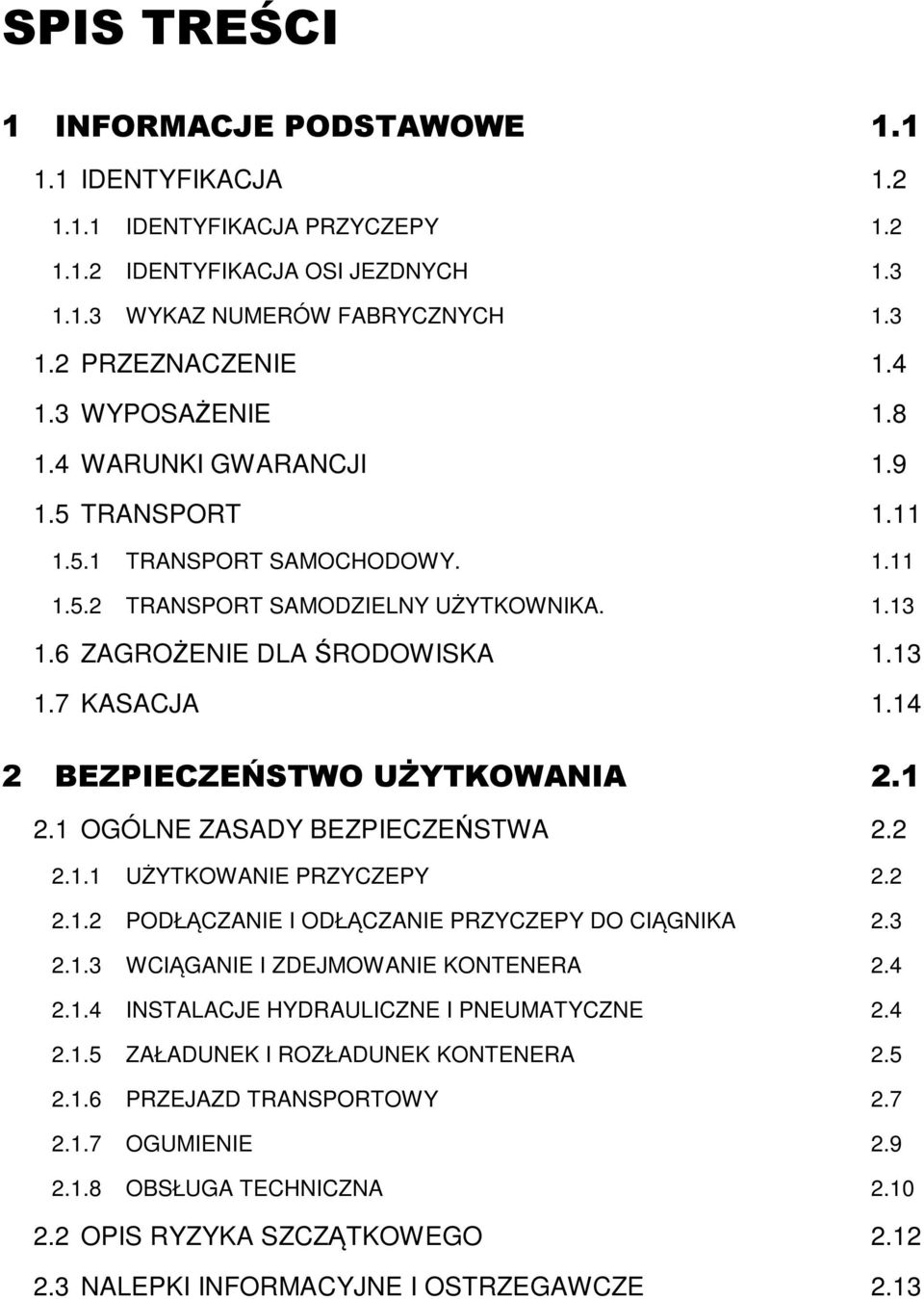 SPIS TREŚCI

1 INFORMACJE PODSTAWOWE 1.1

1.1 IDENTYFIKACJA 1.2

1.1.1 IDENTYFIKACJA PRZYCZEPY 1.2

1.1.2 IDENTYFIKACJA OSI JEZDNYCH 1.3

1.1.3 WYKAZ NUMERÓW FABRYCZNYCH 1.3

1.2 PRZEZNACZENIE 1.4

1.3 WYPOSAŻENIE 1.8

1.4 WARUNKI GWARANCJI 1.9

1.5 TRANSPORT 1.11

1.5.1 TRANSPORT SAMOCHODOWY. 1.11

1.5.2 TRANSPORT SAMODZIELNY UŻYTKOWNIKA. 1.13

1.6 ZAGROŻENIE DLA ŚRODOWISKA 1.13

1.7 KASACJA 1.14

2 BEZPIECZEŃSTWO UŻYTKOWANIA 2.1

2.1 OGÓLNE ZASADY BEZPIECZEŃSTWA 2.2

2.1.1 UŻYTKOWANIE PRZYCZEPY 2.2

2.1.2 PODŁĄCZANIE I ODŁĄCZANIE PRZYCZEPY DO CIĄGNIKA 2.3

2.1.3 WCIĄGANIE I ZDEJMOWANIE KONTENERA 2.4

2.1.4 INSTALACJE HYDRAULICZNE I PNEUMATYCZNE 2.4

2.1.5 ZAŁADUNEK I ROZŁADUNEK KONTENERA 2.5

2.1.6 PRZEJAZD TRANSPORTOWY 2.7

2.1.7 OGUMIENIE 2.9

2.1.8 OBSŁUGA TECHNICZNA 2.10

2.2 OPIS RYZYKA SZCZĄTKOWEGO 2.12

2.3 NALEPKI INFORMACYJNE I OSTRZEGAWCZE 2.13